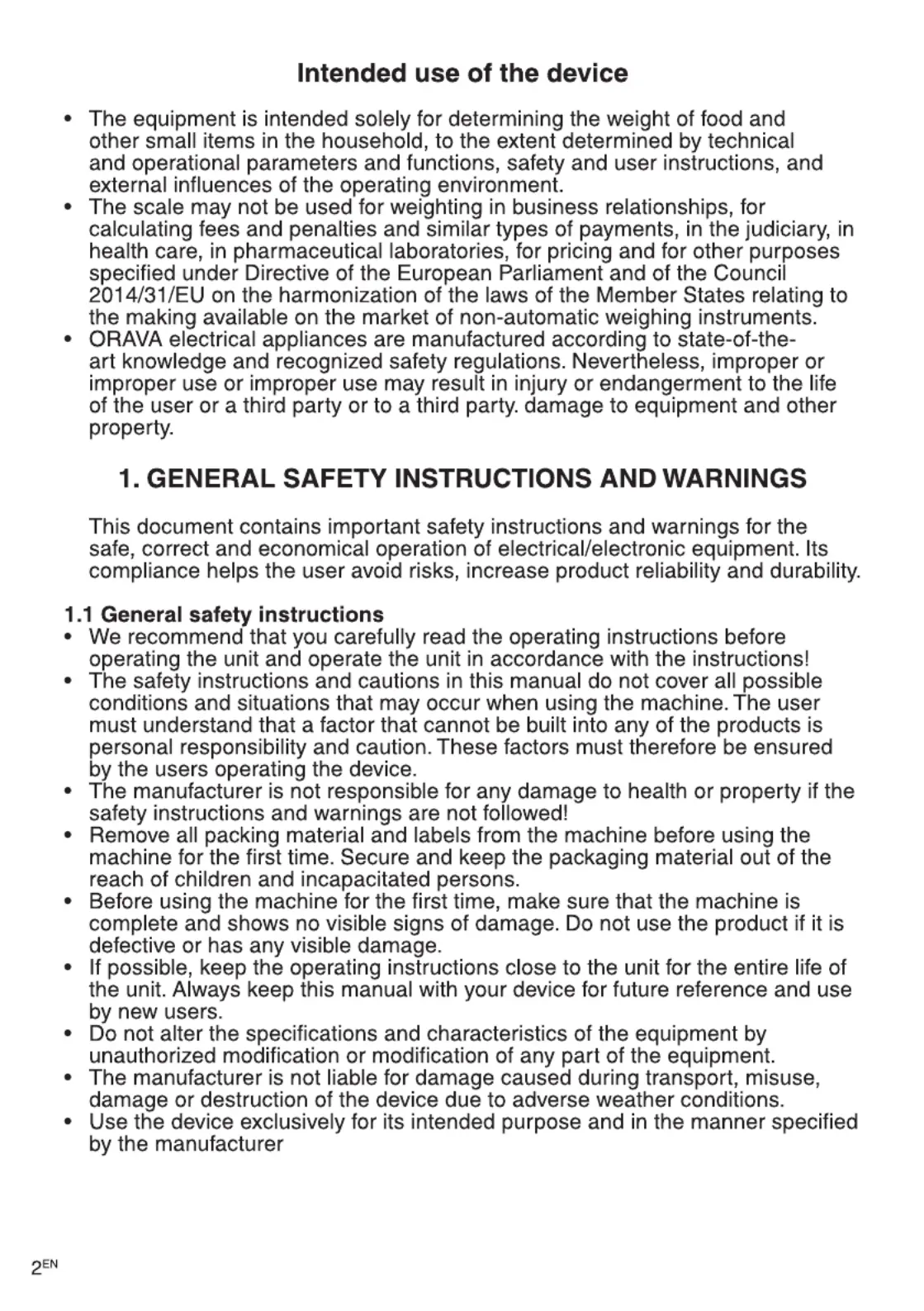 Intended use of the device

• The equipment is intended solely for determining the weight of food and other small items in the household, to the extent determined by technical and operational parameters and functions, safety and user instructions, and external influences of the operating environment.
• The scale may not be used for weighting in business relationships, for calculating fees and penalties and similar types of payments, in the judiciary, in health care, in pharmaceutical laboratories, for pricing and for other purposes specified under Directive of the European Parliament and of the Council 2014/31/EU on the harmonization of the laws of the Member States relating to the making available on the market of non-automatic weighing instruments.
• ORAVA electrical appliances are manufactured according to state-of-the-art knowledge and recognized safety regulations. Nevertheless, improper or improper use or improper use may result in injury or endangerment to the life of the user or a third party or to a third party. damage to equipment and other property.

1. GENERAL SAFETY INSTRUCTIONS AND WARNINGS

This document contains important safety instructions and warnings for the safe, correct and economical operation of electrical/electronic equipment. Its compliance helps the user avoid risks, increase product reliability and durability.

1.1 General safety instructions
• We recommend that you carefully read the operating instructions before operating the unit and operate the unit in accordance with the instructions!
• The safety instructions and cautions in this manual do not cover all possible conditions and situations that may occur when using the machine. The user must understand that a factor that cannot be built into any of the products is personal responsibility and caution. These factors must therefore be ensured by the users operating the device.
• The manufacturer is not responsible for any damage to health or property if the safety instructions and warnings are not followed!
• Remove all packing material and labels from the machine before using the machine for the first time. Secure and keep the packaging material out of the reach of children and incapacitated persons.
• Before using the machine for the first time, make sure that the machine is complete and shows no visible signs of damage. Do not use the product if it is defective or has any visible damage.
• If possible, keep the operating instructions close to the unit for the entire life of the unit. Always keep this manual with your device for future reference and use by new users.
• Do not alter the specifications and characteristics of the equipment by unauthorized modification or modification of any part of the equipment.
• The manufacturer is not liable for damage caused during transport, misuse, damage or destruction of the device due to adverse weather conditions.
• Use the device exclusively for its intended purpose and in the manner specified by the manufacturer

2EN